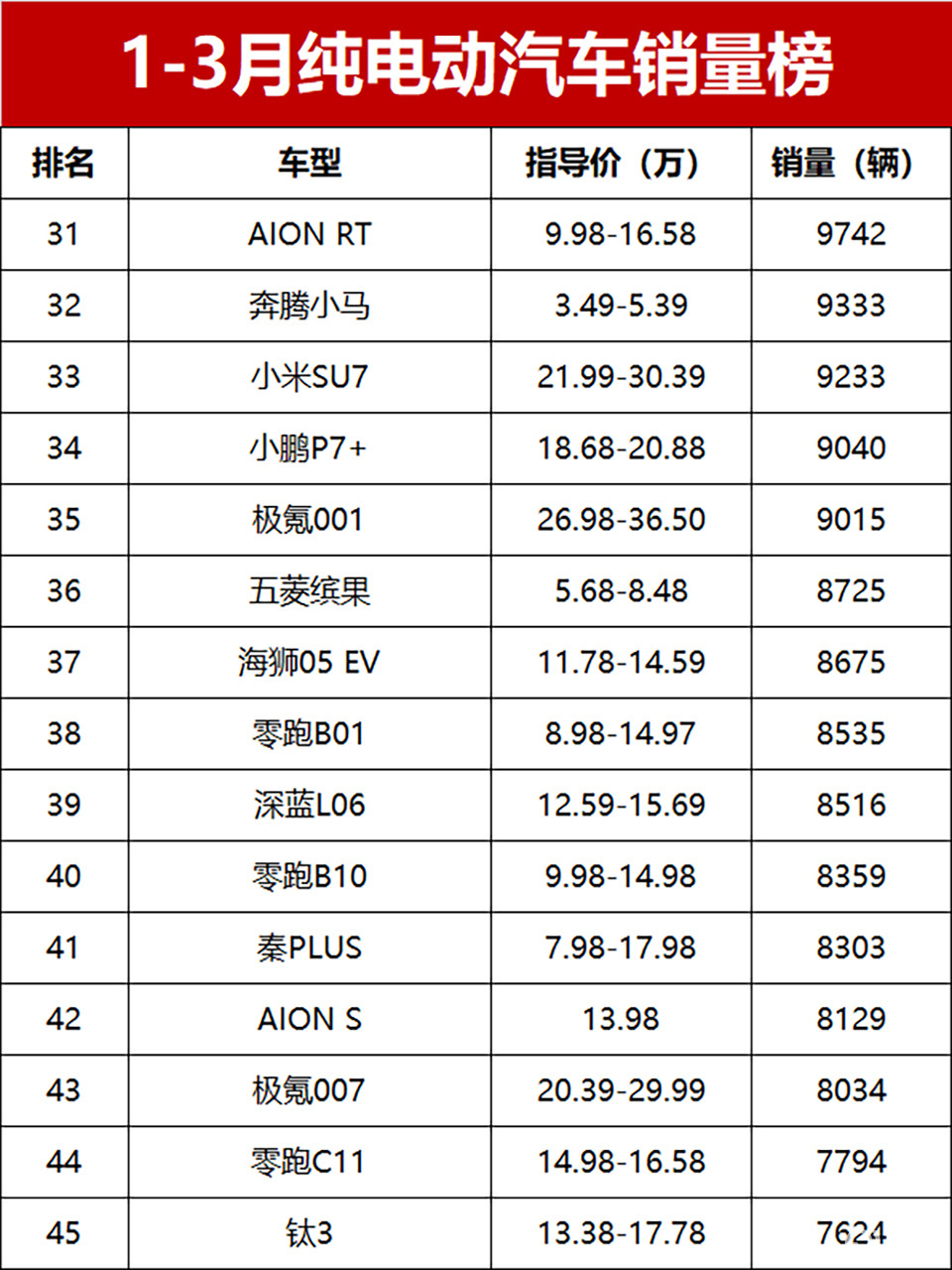 1-3月纯电动汽车销量榜

| 排名 | 车型 | 指导价（万） | 销量（辆） |
|---|---|---|---|
| 31 | AION RT | 9.98-16.58 | 9742 |
| 32 | 奔腾小马 | 3.49-5.39 | 9333 |
| 33 | 小米SU7 | 21.99-30.39 | 9233 |
| 34 | 小鹏P7+ | 18.68-20.88 | 9040 |
| 35 | 极氪001 | 26.98-36.50 | 9015 |
| 36 | 五菱缤果 | 5.68-8.48 | 8725 |
| 37 | 海狮05 EV | 11.78-14.59 | 8675 |
| 38 | 零跑B01 | 8.98-14.97 | 8535 |
| 39 | 深蓝L06 | 12.59-15.69 | 8516 |
| 40 | 零跑B10 | 9.98-14.98 | 8359 |
| 41 | 秦PLUS | 7.98-17.98 | 8303 |
| 42 | AION S | 13.98 | 8129 |
| 43 | 极氪007 | 20.39-29.99 | 8034 |
| 44 | 零跑C11 | 14.98-16.58 | 7794 |
| 45 | 钛3 | 13.38-17.78 | 7624 |